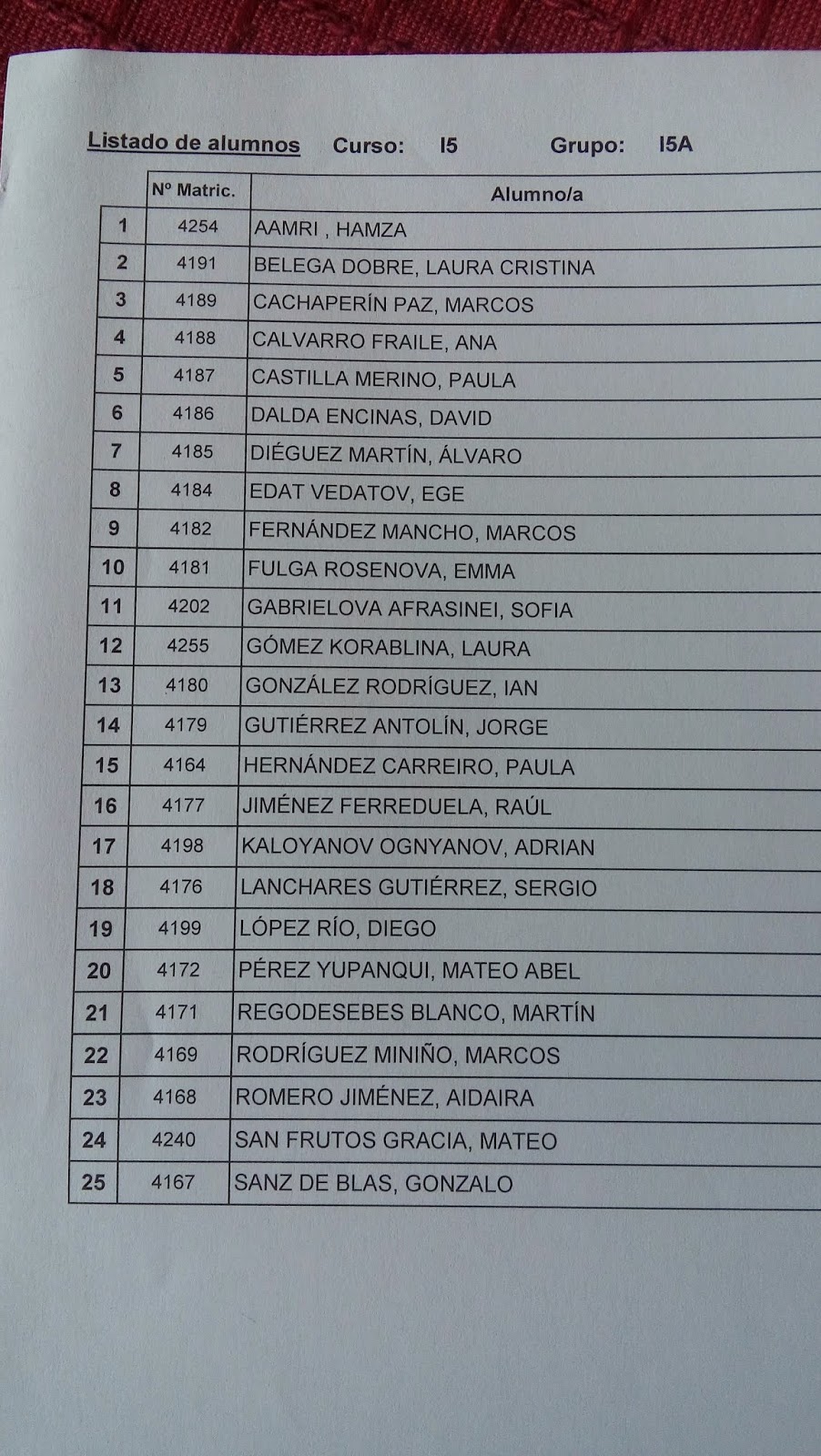 Listado de alumnos Curso: I5 Grupo: I5A

|  | Nº Matric. | Alumno/a |
|---|---|---|
| 1 | 4254 | AAMRI , HAMZA |
| 2 | 4191 | BELEGA DOBRE, LAURA CRISTINA |
| 3 | 4189 | CACHAPERÍN PAZ, MARCOS |
| 4 | 4188 | CALVARRO FRAILE, ANA |
| 5 | 4187 | CASTILLA MERINO, PAULA |
| 6 | 4186 | DALDA ENCINAS, DAVID |
| 7 | 4185 | DIÉGUEZ MARTÍN, ÁLVARO |
| 8 | 4184 | EDAT VEDATOV, EGE |
| 9 | 4182 | FERNÁNDEZ MANCHO, MARCOS |
| 10 | 4181 | FULGA ROSENOVA, EMMA |
| 11 | 4202 | GABRIELOVA AFRASINEI, SOFIA |
| 12 | 4255 | GÓMEZ KORABLINA, LAURA |
| 13 | 4180 | GONZÁLEZ RODRÍGUEZ, IAN |
| 14 | 4179 | GUTIÉRREZ ANTOLÍN, JORGE |
| 15 | 4164 | HERNÁNDEZ CARREIRO, PAULA |
| 16 | 4177 | JIMÉNEZ FERREDUELA, RAÚL |
| 17 | 4198 | KALOYANOV OGNYANOV, ADRIAN |
| 18 | 4176 | LANCHARES GUTIÉRREZ, SERGIO |
| 19 | 4199 | LÓPEZ RÍO, DIEGO |
| 20 | 4172 | PÉREZ YUPANQUI, MATEO ABEL |
| 21 | 4171 | REGODESEBES BLANCO, MARTÍN |
| 22 | 4169 | RODRÍGUEZ MINIÑO, MARCOS |
| 23 | 4168 | ROMERO JIMÉNEZ, AIDAIRA |
| 24 | 4240 | SAN FRUTOS GRACIA, MATEO |
| 25 | 4167 | SANZ DE BLAS, GONZALO |